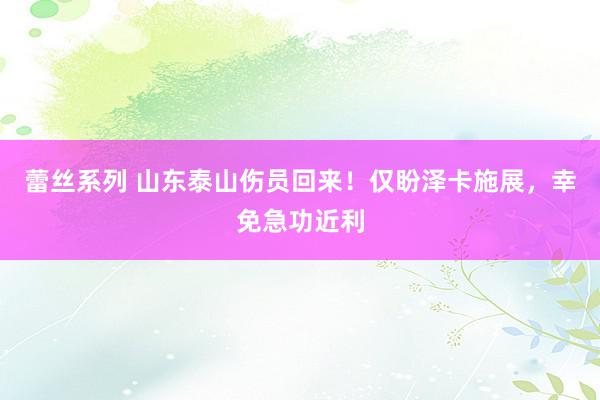 蕾丝系列 山东泰山伤员回来！仅盼泽卡施展，幸免急功近利